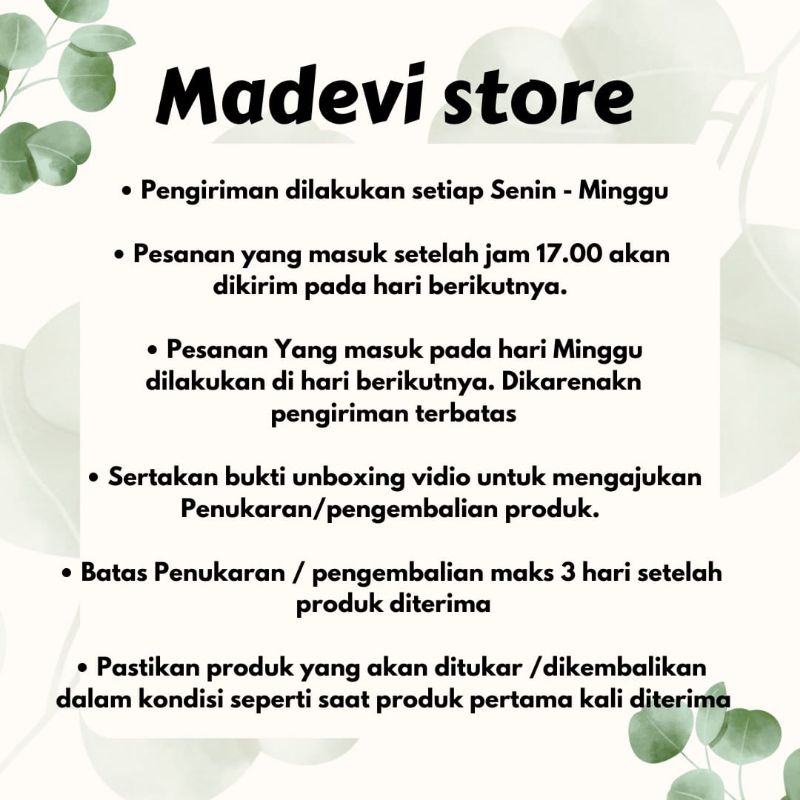 Madevi store

• Pengiriman dilakukan setiap Senin - Minggu

• Pesanan yang masuk setelah jam 17.00 akan dikirim pada hari berikutnya.

• Pesanan Yang masuk pada hari Minggu dilakukan di hari berikutnya. Dikarenakn pengiriman terbatas

• Sertakan bukti unboxing vidio untuk mengajukan Penukaran/pengembalian produk.

• Batas Penukaran / pengembalian maks 3 hari setelah produk diterima

• Pastikan produk yang akan ditukar /dikembalikan dalam kondisi seperti saat produk pertama kali diterima